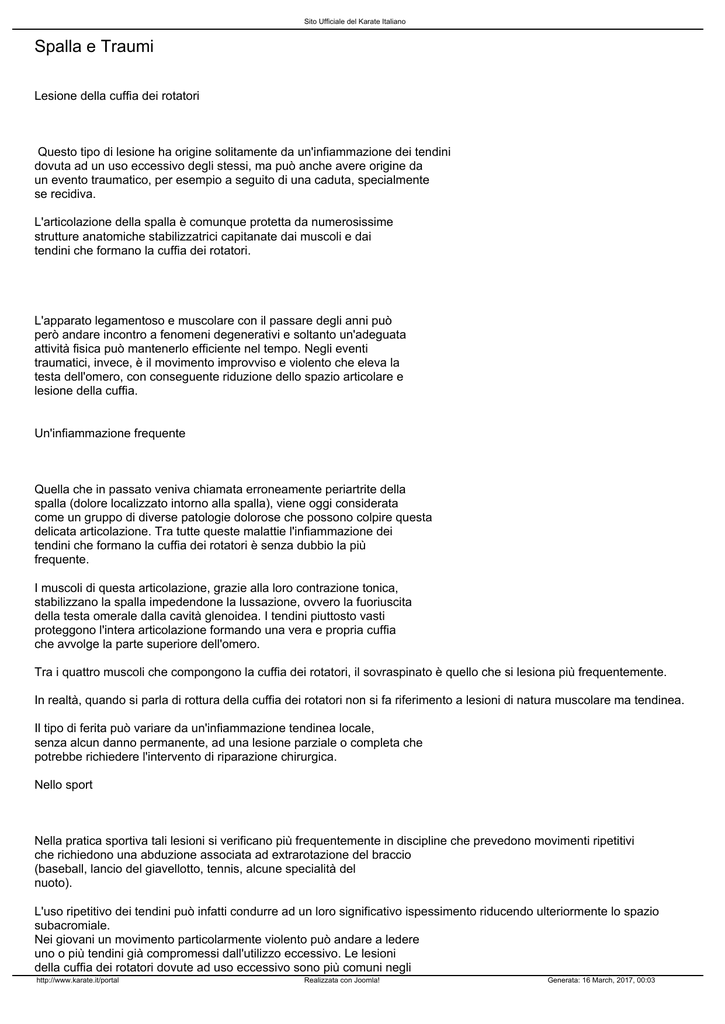 Sito Ufficiale del Karate Italiano

Spalla e Traumi

Lesione della cuffia dei rotatori

Questo tipo di lesione ha origine solitamente da un'infiammazione dei tendini dovuta ad un uso eccessivo degli stessi, ma può anche avere origine da un evento traumatico, per esempio a seguito di una caduta, specialmente se recidiva.

L'articolazione della spalla è comunque protetta da numerosissime strutture anatomiche stabilizzatrici capitanate dai muscoli e dai tendini che formano la cuffia dei rotatori.

L'apparato legamentoso e muscolare con il passare degli anni può però andare incontro a fenomeni degenerativi e soltanto un'adeguata attività fisica può mantenerlo efficiente nel tempo. Negli eventi traumatici, invece, è il movimento improvviso e violento che eleva la testa dell'omero, con conseguente riduzione dello spazio articolare e lesione della cuffia.

Un'infiammazione frequente

Quella che in passato veniva chiamata erroneamente periartrite della spalla (dolore localizzato intorno alla spalla), viene oggi considerata come un gruppo di diverse patologie dolorose che possono colpire questa delicata articolazione. Tra tutte queste malattie l'infiammazione dei tendini che formano la cuffia dei rotatori è senza dubbio la più frequente.

I muscoli di questa articolazione, grazie alla loro contrazione tonica, stabilizzano la spalla impedendone la lussazione, ovvero la fuoriuscita della testa omerale dalla cavità glenoidea. I tendini piuttosto vasti proteggono l'intera articolazione formando una vera e propria cuffia che avvolge la parte superiore dell'omero.

Tra i quattro muscoli che compongono la cuffia dei rotatori, il sovraspinato è quello che si lesiona più frequentemente.

In realtà, quando si parla di rottura della cuffia dei rotatori non si fa riferimento a lesioni di natura muscolare ma tendinea.

Il tipo di ferita può variare da un'infiammazione tendinea locale, senza alcun danno permanente, ad una lesione parziale o completa che potrebbe richiedere l'intervento di riparazione chirurgica.

Nello sport

Nella pratica sportiva tali lesioni si verificano più frequentemente in discipline che prevedono movimenti ripetitivi che richiedono una abduzione associata ad extrarotazione del braccio (baseball, lancio del giavellotto, tennis, alcune specialità del nuoto).

L'uso ripetitivo dei tendini può infatti condurre ad un loro significativo ispessimento riducendo ulteriormente lo spazio subacromiale.
Nei giovani un movimento particolarmente violento può andare a ledere uno o più tendini già compromessi dall'utilizzo eccessivo. Le lesioni della cuffia dei rotatori dovute ad uso eccessivo sono più comuni negli

http://www.karate.it/portal Realizzata con Joomla! Generata: 16 March, 2017, 00:03